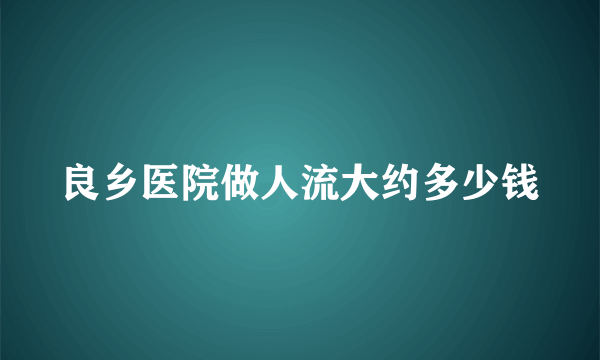 良乡医院做人流大约多少钱